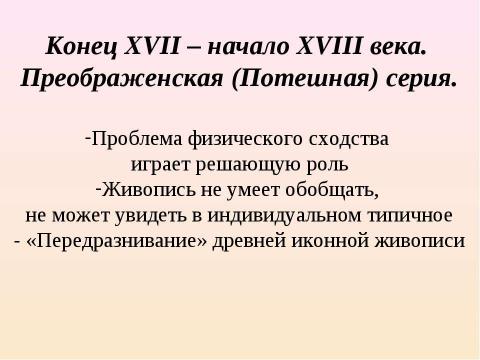 Конец XVII – начало XVIII века. Преображенская (Потешная) серия.

-Проблема физического сходства играет решающую роль
-Живопись не умеет обобщать, не может увидеть в индивидуальном типичное
- «Передразнивание» древней иконной живописи